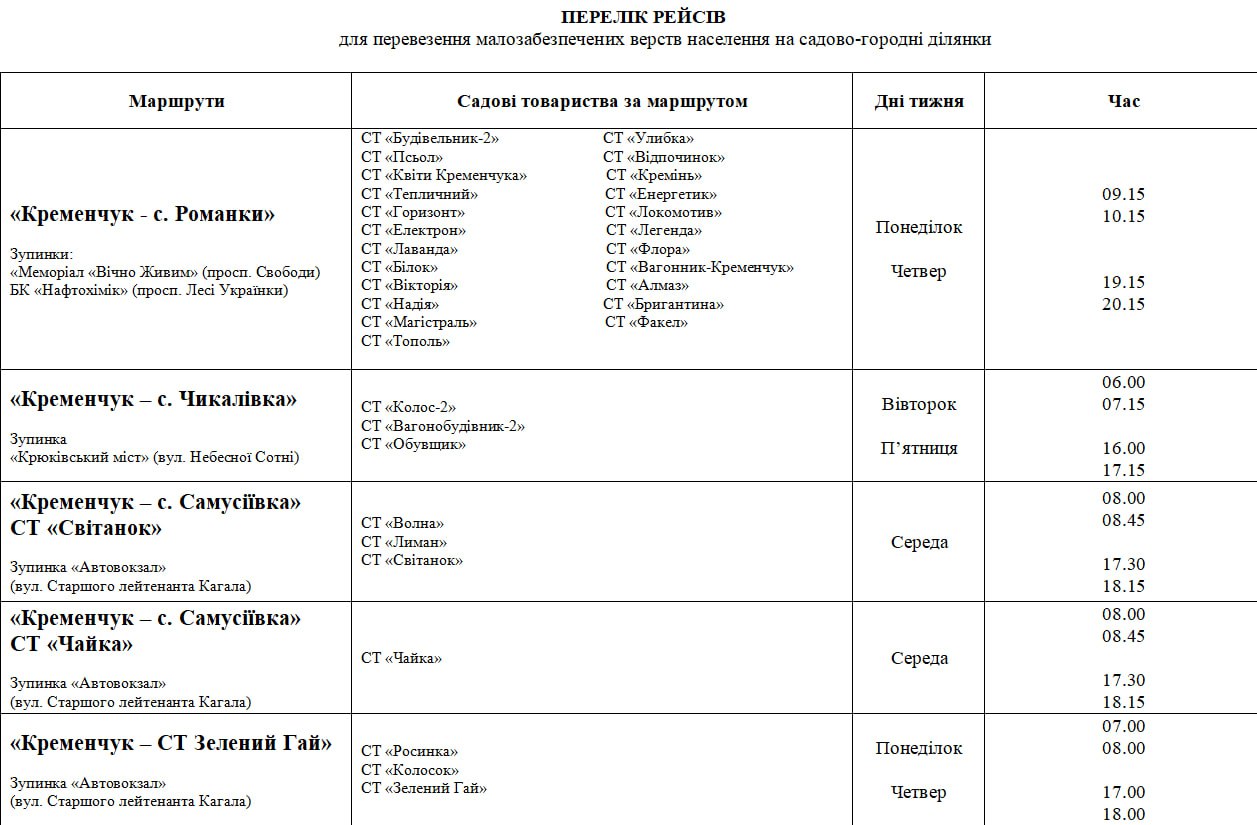 ПЕРЕЛІК РЕЙСІВ
для перевезення малозабезпечених верств населення на садово-городні ділянки

| Маршрути | Садові товариства за маршрутом | Дні тижня | Час |
|---|---|---|---|
| «Кременчук - с. Романки» Зупинки: «Меморіал «Вічно Живим» (просп. Свободи) БК «Нафтохімік» (просп. Лесі Українки) | СТ «Будівельник-2» СТ «Псьол» СТ «Квіти Кременчука» СТ «Тепличний» СТ «Горизонт» СТ «Електрон» СТ «Лаванда» СТ «Білок» СТ «Вікторія» СТ «Надія» СТ «Магістраль» СТ «Тополь» СТ «Улибка» СТ «Відпочинок» СТ «Кремінь» СТ «Енергетик» СТ «Локомотив» СТ «Легенда» СТ «Флора» СТ «Вагонник-Кременчук» СТ «Алмаз» СТ «Бригантина» СТ «Факел» | Понеділок Четвер | 09.15 10.15 19.15 20.15 |
| «Кременчук – с. Чикалівка» Зупинка «Крюківський міст» (вул. Небесної Сотні) | СТ «Колос-2» СТ «Вагонобудівник-2» СТ «Обувщик» | Вівторок П'ятниця | 06.00 07.15 16.00 17.15 |
| «Кременчук – с. Самусіївка» СТ «Світанок» Зупинка «Автовокзал» (вул. Старшого лейтенанта Кагала) | СТ «Волна» СТ «Лиман» СТ «Світанок» | Середа | 08.00 08.45 17.30 18.15 |
| «Кременчук – с. Самусіївка» СТ «Чайка» Зупинка «Автовокзал» (вул. Старшого лейтенанта Кагала) | СТ «Чайка» | Середа | 08.00 08.45 17.30 18.15 |
| «Кременчук – СТ Зелений Гай» Зупинка «Автовокзал» (вул. Старшого лейтенанта Кагала) | СТ «Росинка» СТ «Колосок» СТ «Зелений Гай» | Понеділок Четвер | 07.00 08.00 17.00 18.00 |